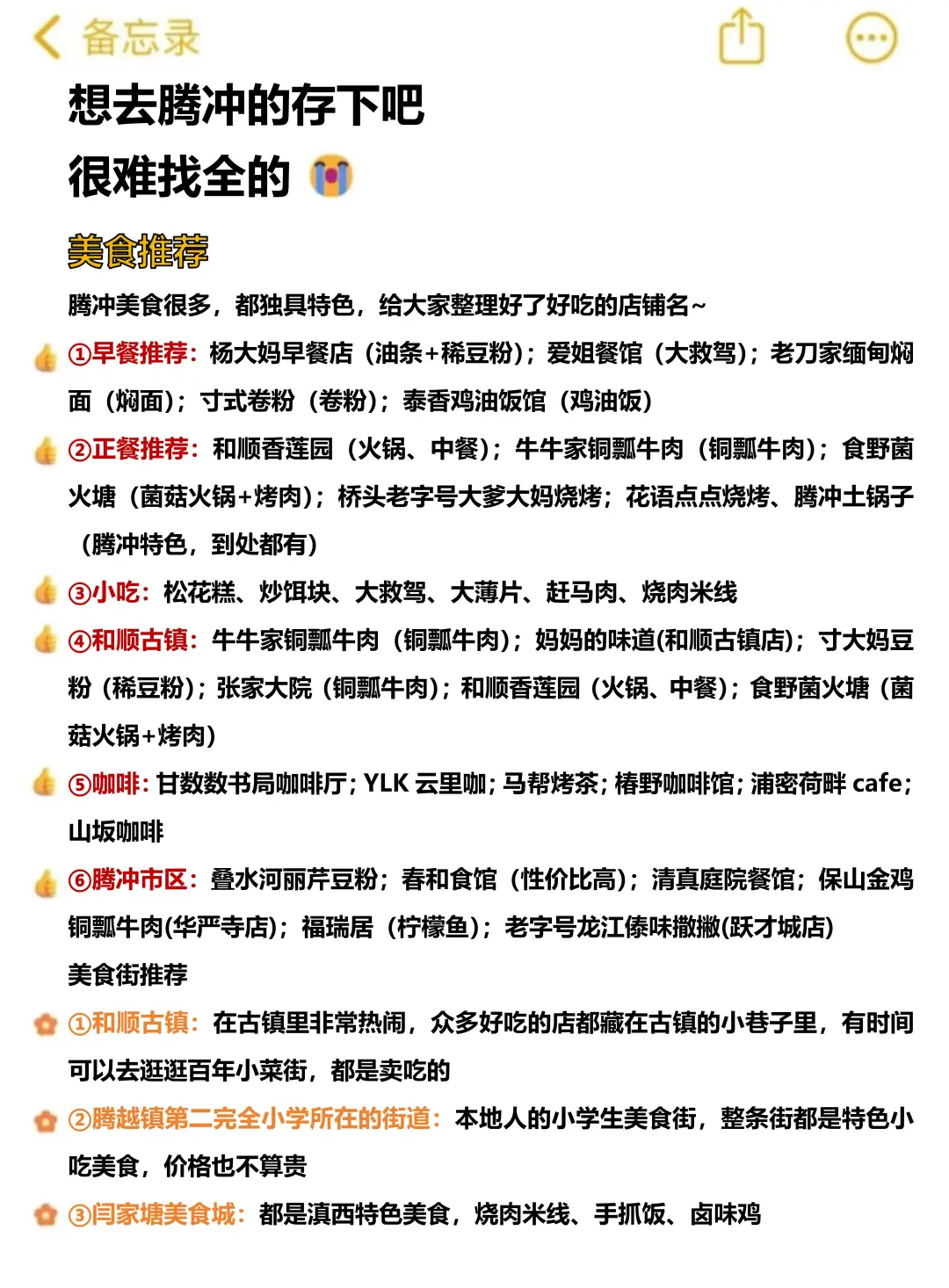 备忘录

想去腾冲的存下吧
很难找全的

美食推荐

腾冲美食很多，都独具特色，给大家整理好了好吃的店铺名~

①早餐推荐：杨大妈早餐店（油条+稀豆粉）；爱姐餐馆（大救驾）；老刀家缅甸焖面（焖面）；寸式卷粉（卷粉）；泰香鸡油饭馆（鸡油饭）

②正餐推荐：和顺香莲园（火锅、中餐）；牛牛家铜瓢牛肉（铜瓢牛肉）；食野菌火塘（菌菇火锅+烤肉）；桥头老字号大爹大妈烧烤；花语点点烧烤、腾冲土锅子（腾冲特色，到处都有）

③小吃：松花糕、炒饵块、大救驾、大薄片、赶马肉、烧肉米线

④和顺古镇：牛牛家铜瓢牛肉（铜瓢牛肉）；妈妈的味道(和顺古镇店)；寸大妈豆粉（稀豆粉）；张家大院（铜瓢牛肉）；和顺香莲园（火锅、中餐）；食野菌火塘（菌菇火锅+烤肉）

⑤咖啡：甘数数书局咖啡厅；YLK 云里咖；马帮烤茶；椿野咖啡馆；浦密荷畔 cafe；山坂咖啡

⑥腾冲市区：叠水河丽芹豆粉；春和食馆（性价比高）；清真庭院餐馆；保山金鸡铜瓢牛肉(华严寺店)；福瑞居（柠檬鱼）；老字号龙江傣味撒撇(跃才城店)

美食街推荐

①和顺古镇：在古镇里非常热闹，众多好吃的店都藏在古镇的小巷子里，有时间可以去逛逛百年小菜街，都是卖吃的

②腾越镇第二完全小学所在的街道：本地人的小学生美食街，整条街都是特色小吃美食，价格也不算贵

③闫家塘美食城：都是滇西特色美食，烧肉米线、手抓饭、卤味鸡